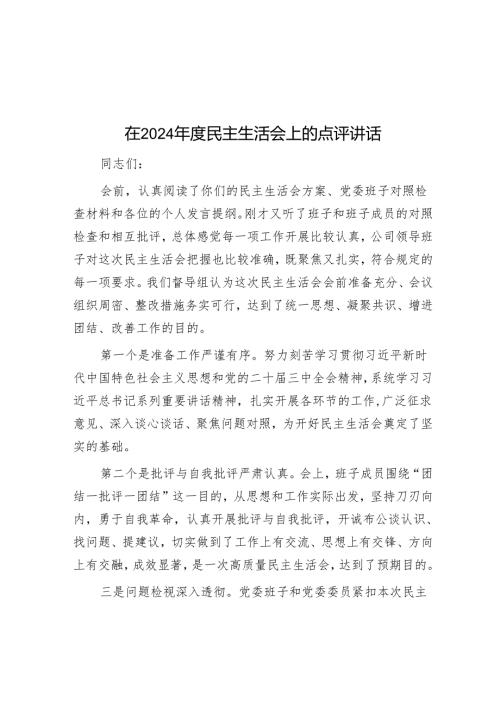 在2024年度民主生活会上的点评讲话

同志们：

会前，认真阅读了你们的民主生活会方案、党委班子对照检查材料和各位的个人发言提纲。刚才又听了班子和班子成员的对照检查和相互批评，总体感觉每一项工作开展比较认真，公司领导班子对这次民主生活会把握也比较准确，既聚焦又扎实，符合规定的每一项要求。我们督导组认为这次民主生活会会前准备充分、会议组织周密、整改措施务实可行，达到了统一思想、凝聚共识、增进团结、改善工作的目的。

第一个是准备工作严谨有序。努力刻苦学习贯彻习近平新时代中国特色社会主义思想和党的二十届三中全会精神，系统学习习近平总书记系列重要讲话精神，扎实开展各环节的工作，广泛征求意见、深入谈心谈话、聚焦问题对照，为开好民主生活会奠定了坚实的基础。

第二个是批评与自我批评严肃认真。会上，班子成员围绕“团结一批评一团结”这一目的，从思想和工作实际出发，坚持刀刃向内，勇于自我革命，认真开展批评与自我批评，开诚布公谈认识、找问题、提建议，切实做到了工作上有交流、思想上有交锋、方向上有交融，成效显著，是一次高质量民主生活会，达到了预期目的。

三是问题检视深入透彻。党委班子和党委委员紧扣本次民主